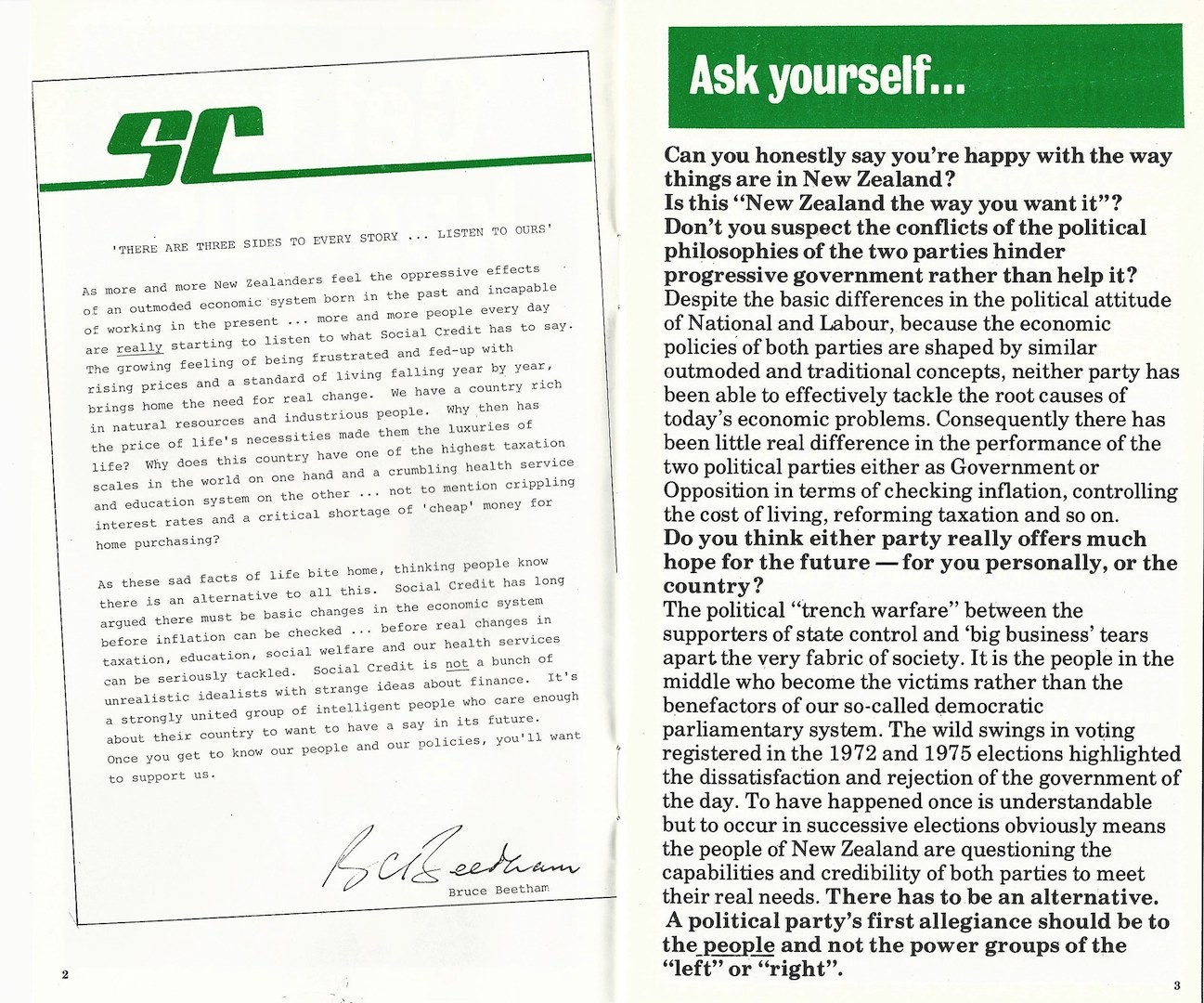 SC

'THERE ARE THREE SIDES TO EVERY STORY ... LISTEN TO OURS'

As more and more New Zealanders feel the oppressive effects of an outmoded economic system born in the past and incapable of working in the present ... more and more people every day are really starting to listen to what Social Credit has to say. The growing feeling of being frustrated and fed-up with rising prices and a standard of living falling year by year, brings home the need for real change. We have a country rich in natural resources and industrious people. Why then has the price of life's necessities made them the luxuries of life? Why does this country have one of the highest taxation scales in the world on one hand and a crumbling health service and education system on the other ... not to mention crippling interest rates and a critical shortage of 'cheap' money for home purchasing?

As these sad facts of life bite home, thinking people know there is an alternative to all this. Social Credit has long argued there must be basic changes in the economic system before inflation can be checked ... before real changes in taxation, education, social welfare and our health services can be seriously tackled. Social Credit is not a bunch of unrealistic idealists with strange ideas about finance. It's a strongly united group of intelligent people who care enough about their country to want to have a say in its future. Once you get to know our people and our policies, you'll want to support us.

B C Beetham
Bruce Beetham

2

Ask yourself...

Can you honestly say you're happy with the way things are in New Zealand?
Is this "New Zealand the way you want it"?
Don't you suspect the conflicts of the political philosophies of the two parties hinder progressive government rather than help it?
Despite the basic differences in the political attitude of National and Labour, because the economic policies of both parties are shaped by similar outmoded and traditional concepts, neither party has been able to effectively tackle the root causes of today's economic problems. Consequently there has been little real difference in the performance of the two political parties either as Government or Opposition in terms of checking inflation, controlling the cost of living, reforming taxation and so on.
Do you think either party really offers much hope for the future — for you personally, or the country?
The political "trench warfare" between the supporters of state control and 'big business' tears apart the very fabric of society. It is the people in the middle who become the victims rather than the benefactors of our so-called democratic parliamentary system. The wild swings in voting registered in the 1972 and 1975 elections highlighted the dissatisfaction and rejection of the government of the day. To have happened once is understandable but to occur in successive elections obviously means the people of New Zealand are questioning the capabilities and credibility of both parties to meet their real needs. There has to be an alternative.
A political party's first allegiance should be to the people and not the power groups of the "left" or "right".

3